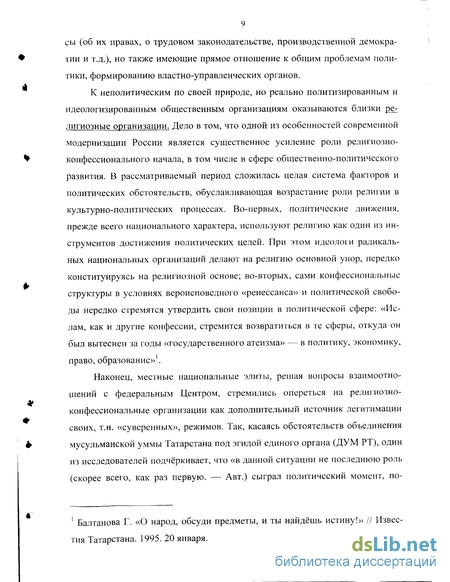 9

сы (об их правах, о трудовом законодательстве, производственной демократии и т.д.), но также имеющие прямое отношение к общим проблемам политики, формированию властно-управленческих органов.

К неполитическим по своей природе, но реально политизированным и идеологизированным общественным организациям оказываются близки религиозные организации. Дело в том, что одной из особенностей современной модернизации России является существенное усиление роли религиозно-конфессионального начала, в том числе в сфере общественно-политического развития. В рассматриваемый период сложилась целая система факторов и политических обстоятельств, обуславливающая возрастание роли религии в культурно-политических процессах. Во-первых, политические движения, прежде всего национального характера, используют религию как один из инструментов достижения политических целей. При этом идеологи радикальных национальных организаций делают на религию основной упор, нередко конституируясь на религиозной основе; во-вторых, сами конфессиональные структуры в условиях вероисповедного «ренессанса» и политической свободы нередко стремятся утвердить свои позиции в политической сфере: «Ислам, как и другие конфессии, стремится возвратиться в те сферы, откуда он был вытеснен за годы «государственного атеизма» — в политику, экономику, право, образование»$^1$.

Наконец, местные национальные элиты, решая вопросы взаимоотношений с федеральным Центром, стремились опереться на религиозно-конфессиональные организации как дополнительный источник легитимации своих, т.н. «суверенных», режимов. Так, касаясь обстоятельств объединения мусульманской уммы Татарстана под эгидой единого органа (ДУМ РТ), один из исследователей подчёркивает, что «в данной ситуации не последнюю роль (скорее всего, как раз первую. — Авт.) сыграл политический момент, по-

$^1$ Балтанова Г. «О народ, обсуди предметы, и ты найдёшь истину!» // Известия Татарстана. 1995. 20 января.

dsLib.net
библиотека диссертаций